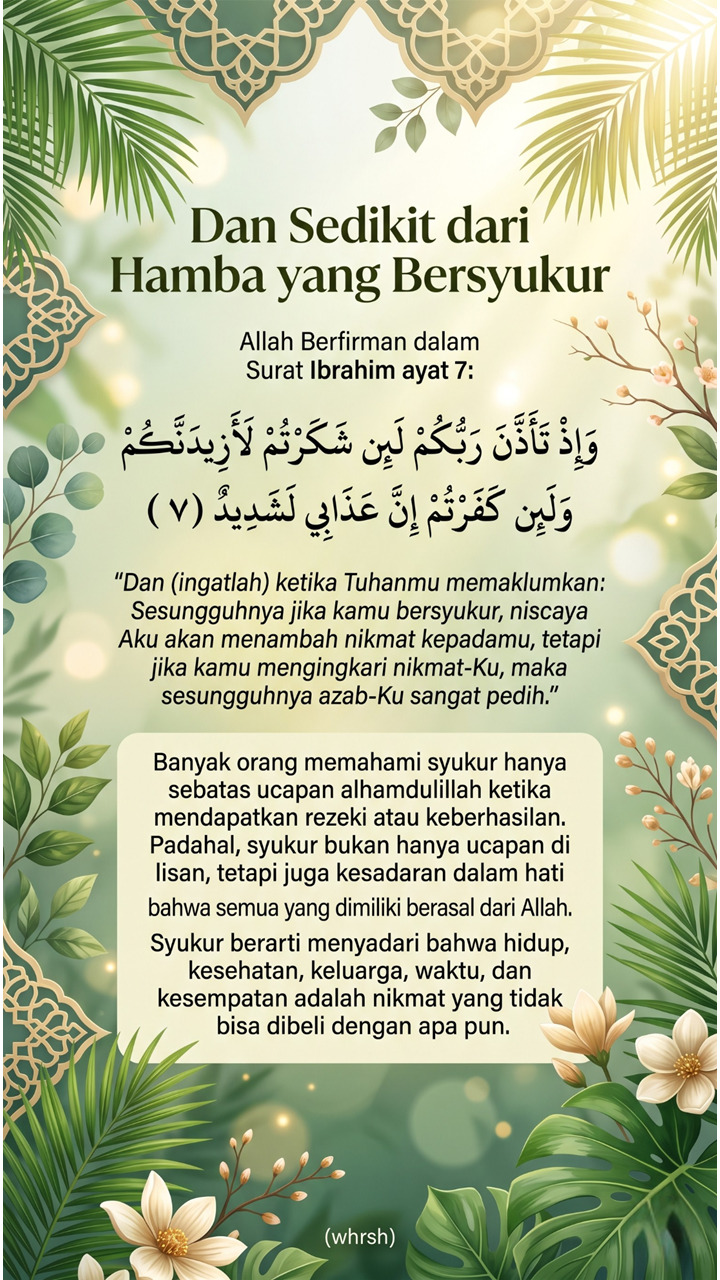 Dan Sedikit dari Hamba yang Bersyukur

Allah Berfirman dalam Surat Ibrahim ayat 7:

وَإِذْ تَأَذَّنَ رَبُّكُمْ لَئِن شَكَرْتُمْ لَأَزِيدَنَّكُمْ وَلَئِن كَفَرْتُمْ إِنَّ عَذَابِي لَشَدِيدٌ (٧)

"Dan (ingatlah) ketika Tuhanmu memaklumkan: Sesungguhnya jika kamu bersyukur, niscaya Aku akan menambah nikmat kepadamu, tetapi jika kamu mengingkari nikmat-Ku, maka sesungguhnya azab-Ku sangat pedih."

Banyak orang memahami syukur hanya sebatas ucapan alhamdulillah ketika mendapatkan rezeki atau keberhasilan. Padahal, syukur bukan hanya ucapan di lisan, tetapi juga kesadaran dalam hati bahwa semua yang dimiliki berasal dari Allah.

Syukur berarti menyadari bahwa hidup, kesehatan, keluarga, waktu, dan kesempatan adalah nikmat yang tidak bisa dibeli dengan apa pun.

(whrsh)